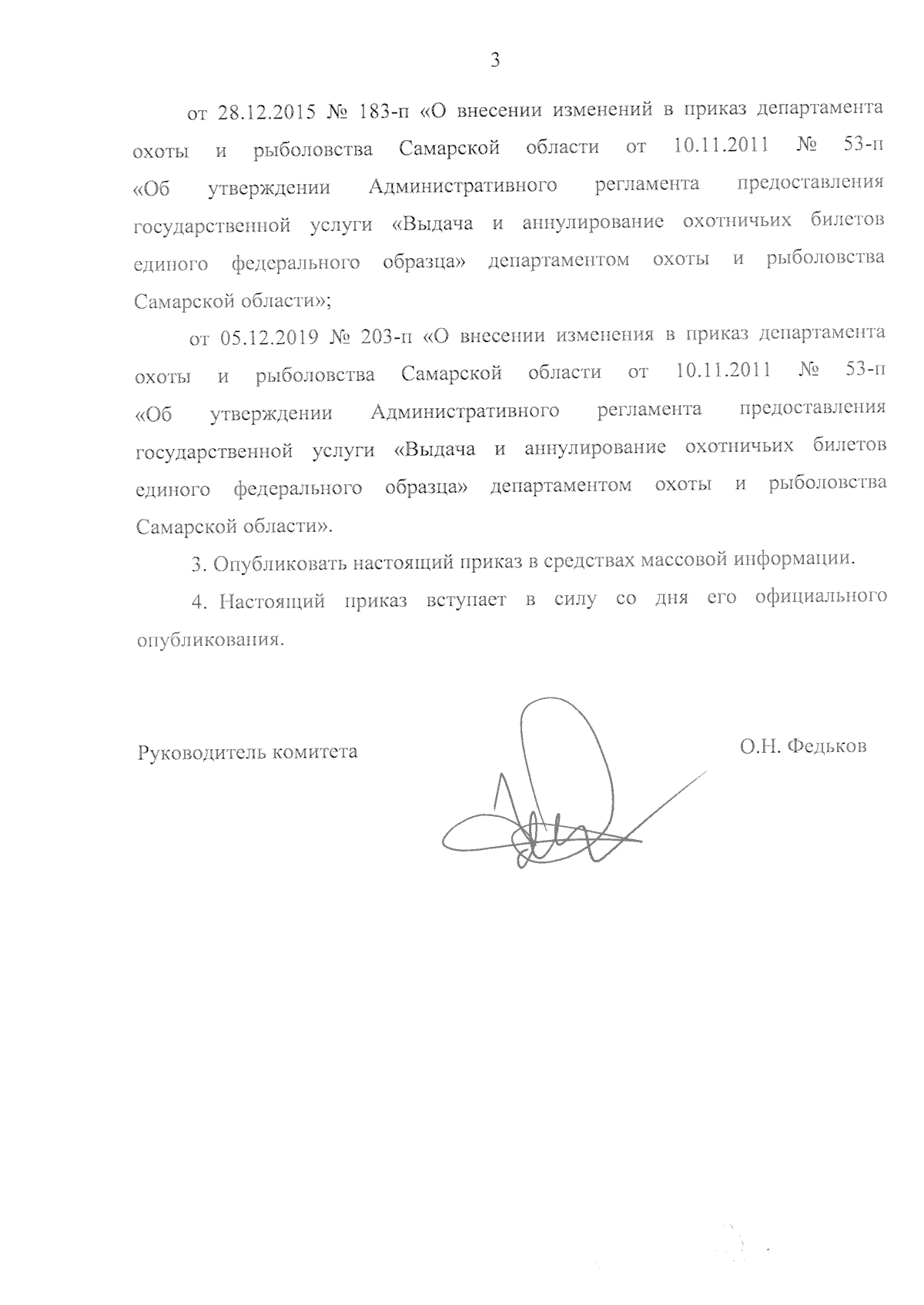 3

от 28.12.2015 № 183-п «О внесении изменений в приказ департамента охоты и рыболовства Самарской области от 10.11.2011 № 53-п «Об утверждении Административного регламента предоставления государственной услуги «Выдача и аннулирование охотничьих билетов единого федерального образца» департаментом охоты и рыболовства Самарской области»;

от 05.12.2019 № 203-п «О внесении изменения в приказ департамента охоты и рыболовства Самарской области от 10.11.2011 № 53-п «Об утверждении Административного регламента предоставления государственной услуги «Выдача и аннулирование охотничьих билетов единого федерального образца» департаментом охоты и рыболовства Самарской области».

3. Опубликовать настоящий приказ в средствах массовой информации.

4. Настоящий приказ вступает в силу со дня его официального опубликования.

Руководитель комитета

О.Н. Федьков